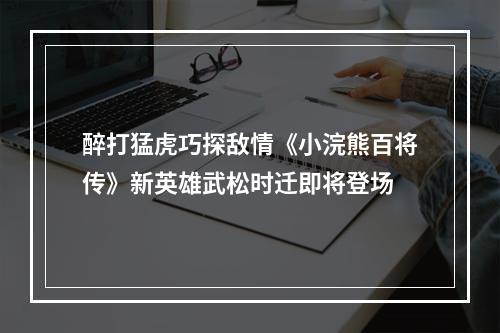 醉打猛虎巧探敌情《小浣熊百将传》新英雄武松时迁即将登场